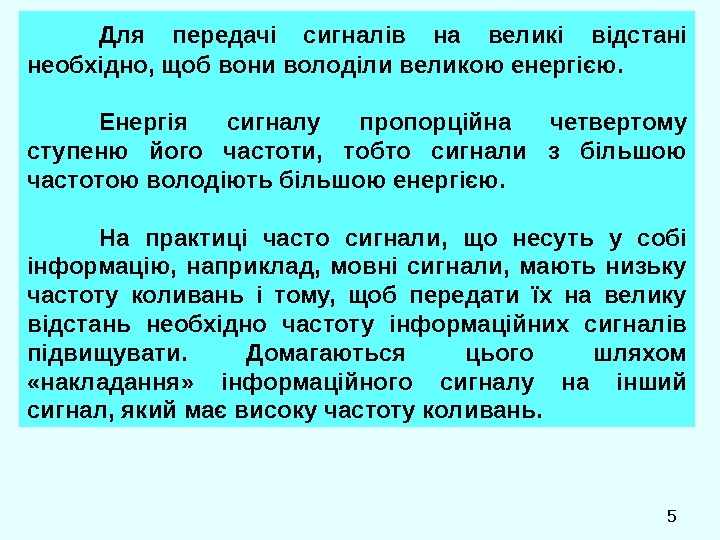 Для передачі сигналів на великі відстані необхідно, щоб вони володіли великою енергією.

Енергія сигналу пропорційна четвертому ступеню його частоти, тобто сигнали з більшою частотою володіють більшою енергією.

На практиці часто сигнали, що несуть у собі інформацію, наприклад, мовні сигнали, мають низьку частоту коливань і тому, щоб передати їх на велику відстань необхідно частоту інформаційних сигналів підвищувати. Домагаються цього шляхом «накладання» інформаційного сигналу на інший сигнал, який має високу частоту коливань.

5